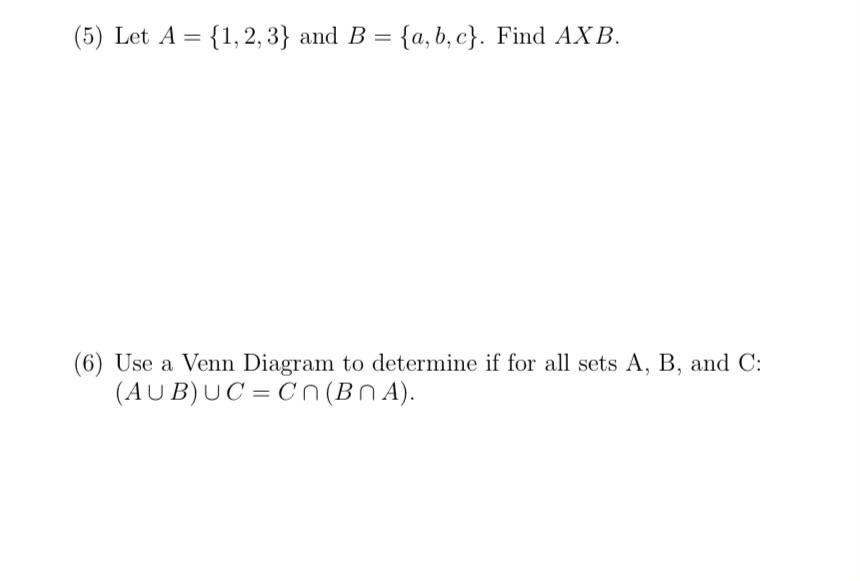 (5) Let $A = \{1, 2, 3\}$ and $B = \{a, b, c\}$. Find $AXB$.

(6) Use a Venn Diagram to determine if for all sets A, B, and C: $(A \cup B) \cup C = C \cap (B \cap A)$.